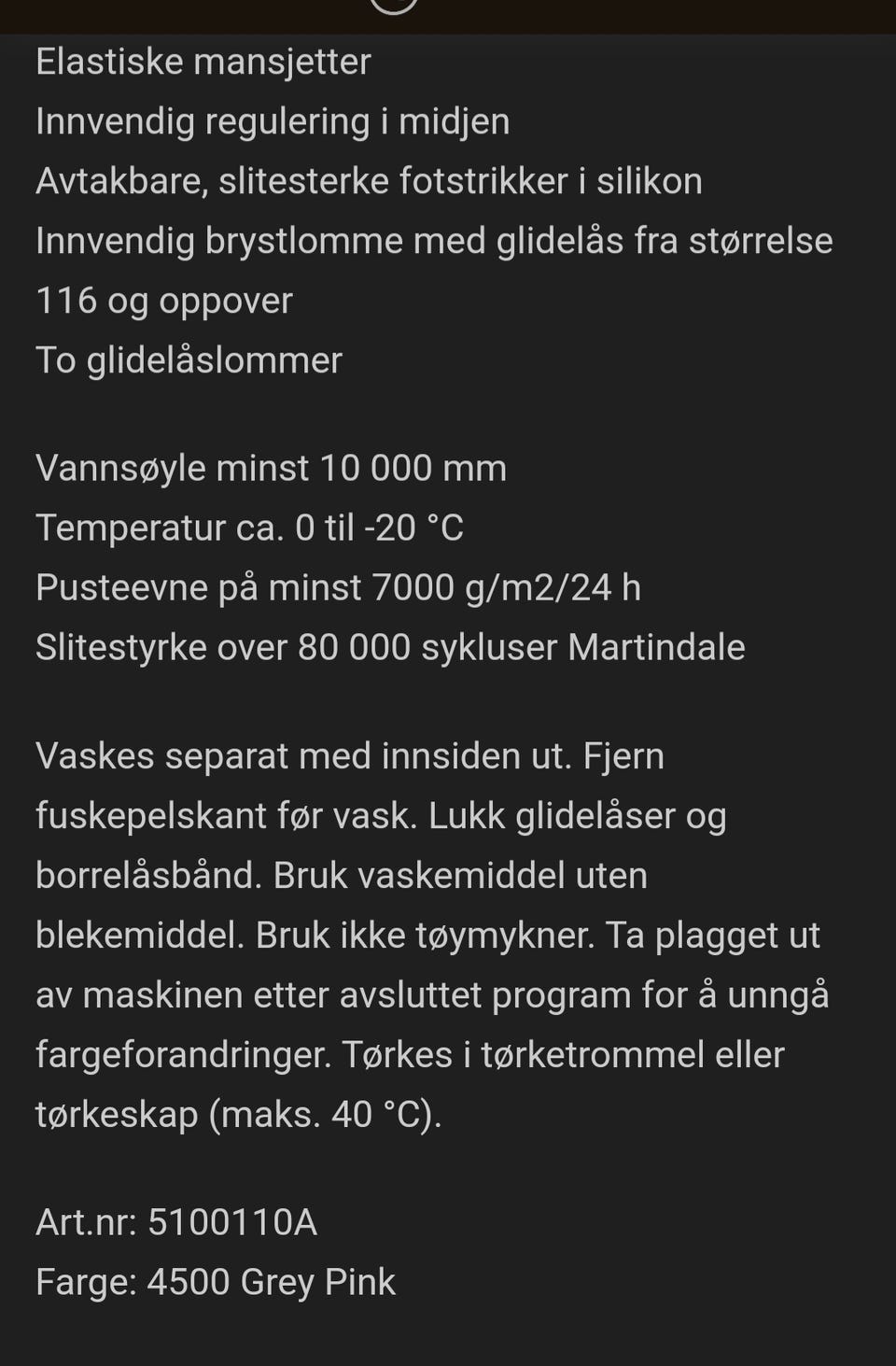 Elastiske mansjetter
Innvendig regulering i midjen
Avtakbare, slitesterke fotstrikker i silikon
Innvendig brystlomme med glidelås fra størrelse 116 og oppover
To glidelåslommer

Vannsøyle minst 10 000 mm
Temperatur ca. 0 til -20 °C
Pusteevne på minst 7000 g/m2/24 h
Slitestyrke over 80 000 sykluser Martindale

Vaskes separat med innsiden ut. Fjern fuskepelskant før vask. Lukk glidelåser og borrelåsbånd. Bruk vaskemiddel uten blekemiddel. Bruk ikke tøymykner. Ta plagget ut av maskinen etter avsluttet program for å unngå fargeforandringer. Tørkes i tørketrommel eller tørkeskap (maks. 40 °C).

Art.nr: 5100110A
Farge: 4500 Grey Pink